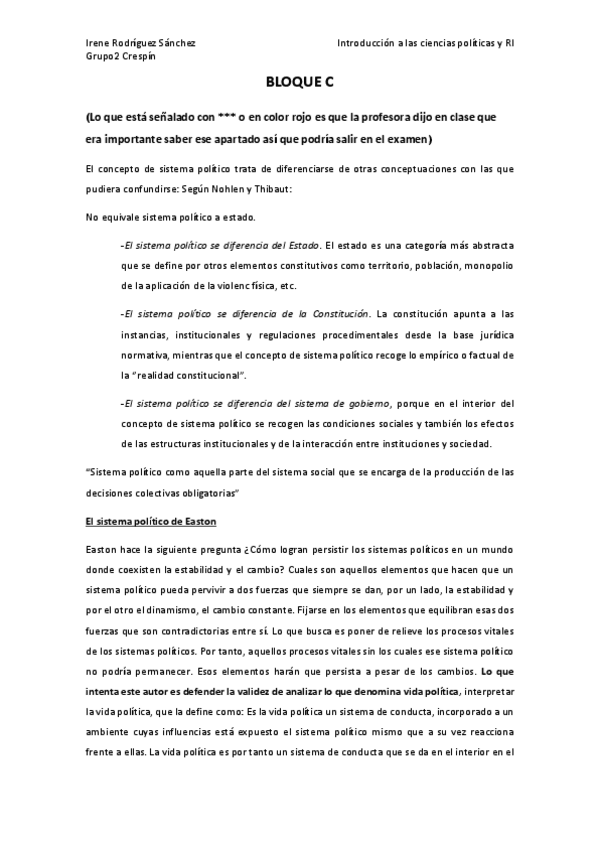 Irene Rodríguez Sánchez
Grupo2 Crespín

Introducción a las ciencias políticas y RI

BLOQUE C

(Lo que está señalado con *** o en color rojo es que la profesora dijo en clase que era importante saber ese apartado así que podría salir en el examen)

El concepto de sistema político trata de diferenciarse de otras conceptuaciones con las que pudiera confundirse: Según Nohlen y Thibaut:

No equivale sistema político a estado.

-El sistema político se diferencia del Estado. El estado es una categoría más abstracta que se define por otros elementos constitutivos como territorio, población, monopolio de la aplicación de la violenc física, etc.

-El sistema político se diferencia de la Constitución. La constitución apunta a las instancias, institucionales y regulaciones procedimentales desde la base jurídica normativa, mientras que el concepto de sistema político recoge lo empírico o factual de la "realidad constitucional".

-El sistema político se diferencia del sistema de gobierno, porque en el interior del concepto de sistema político se recogen las condiciones sociales y también los efectos de las estructuras institucionales y de la interacción entre instituciones y sociedad.

"Sistema político como aquella parte del sistema social que se encarga de la producción de las decisiones colectivas obligatorias"

El sistema político de Easton

Easton hace la siguiente pregunta ¿Cómo logran persistir los sistemas políticos en un mundo donde coexisten la estabilidad y el cambio? Cuales son aquellos elementos que hacen que un sistema político pueda pervivir a dos fuerzas que siempre se dan, por un lado, la estabilidad y por el otro el dinamismo, el cambio constante. Fijarse en los elementos que equilibran esas dos fuerzas que son contradictorias entre sí. Lo que busca es poner de relieve los procesos vitales de los sistemas políticos. Por tanto, aquellos procesos vitales sin los cuales ese sistema político no podría permanecer. Esos elementos harán que persista a pesar de los cambios. Lo que intenta este autor es defender la validez de analizar lo que denomina vida política, interpretar la vida política, que la define como: Es la vida política un sistema de conducta, incorporado a un ambiente cuyas influencias está expuesto el sistema político mismo que a su vez reacciona frente a ellas. La vida política es por tanto un sistema de conducta que se da en el interior en el